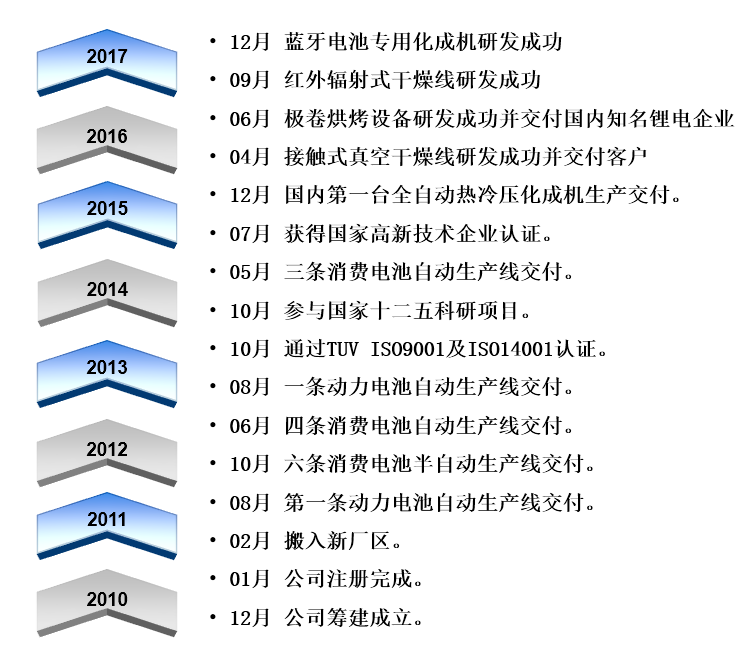 2017

2016

2015

2014

2013

2012

2011

2010

• 12月 蓝牙电池专用化成机研发成功
• 09月 红外辐射式干燥线研发成功
• 06月 极卷烘烤设备研发成功并交付国内知名锂电企业
• 04月 接触式真空干燥线研发成功并交付客户
• 12月 国内第一台全自动热冷压化成机生产交付。
• 07月 获得国家高新技术企业认证。
• 05月 三条消费电池自动生产线交付。
• 10月 参与国家十二五科研项目。
• 10月 通过TUV ISO9001及ISO14001认证。
• 08月 一条动力电池自动生产线交付。
• 06月 四条消费电池自动生产线交付。
• 10月 六条消费电池半自动生产线交付。
• 08月 第一条动力电池自动生产线交付。
• 02月 搬入新厂区。
• 01月 公司注册完成。
• 12月 公司筹建成立。